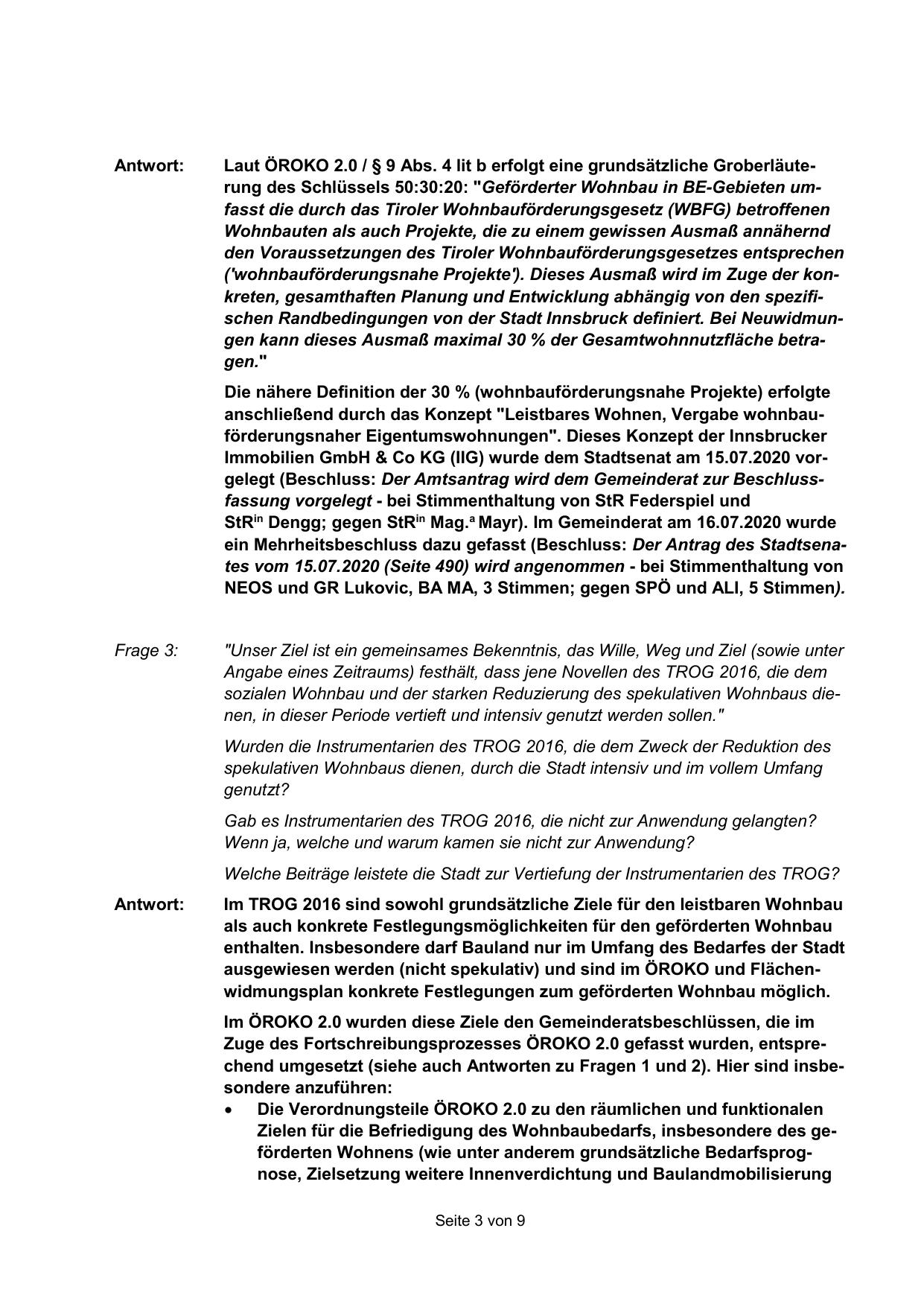 Antwort: Laut ÖROKO 2.0 / § 9 Abs. 4 lit b erfolgt eine grundsätzliche Groberläuterung des Schlüssels 50:30:20: "Geförderter Wohnbau in BE-Gebieten umfasst die durch das Tiroler Wohnbauförderungsgesetz (WBFG) betroffenen Wohnbauten als auch Projekte, die zu einem gewissen Ausmaß annähernd den Voraussetzungen des Tiroler Wohnbauförderungsgesetzes entsprechen ('wohnbauförderungsnahe Projekte'). Dieses Ausmaß wird im Zuge der konkreten, gesamthaften Planung und Entwicklung abhängig von den spezifischen Randbedingungen von der Stadt Innsbruck definiert. Bei Neuwidmungen kann dieses Ausmaß maximal 30 % der Gesamtwohnnutzfläche betragen."

Die nähere Definition der 30 % (wohnbauförderungsnahe Projekte) erfolgte anschließend durch das Konzept "Leistbares Wohnen, Vergabe wohnbauförderungsnaher Eigentumswohnungen". Dieses Konzept der Innsbrucker Immobilien GmbH & Co KG (IIG) wurde dem Stadtsenat am 15.07.2020 vorgelegt (Beschluss: Der Amtsantrag wird dem Gemeinderat zur Beschlussfassung vorgelegt - bei Stimmenthaltung von StR Federspiel und StR$^{in}$ Dengg; gegen StR$^{in}$ Mag.$^{a}$ Mayr). Im Gemeinderat am 16.07.2020 wurde ein Mehrheitsbeschluss dazu gefasst (Beschluss: Der Antrag des Stadtsenates vom 15.07.2020 (Seite 490) wird angenommen - bei Stimmenthaltung von NEOS und GR Lukovic, BA MA, 3 Stimmen; gegen SPÖ und ALI, 5 Stimmen).

Frage 3: "Unser Ziel ist ein gemeinsames Bekenntnis, das Wille, Weg und Ziel (sowie unter Angabe eines Zeitraums) festhält, dass jene Novellen des TROG 2016, die dem sozialen Wohnbau und der starken Reduzierung des spekulativen Wohnbaus dienen, in dieser Periode vertieft und intensiv genutzt werden sollen."

Wurden die Instrumentarien des TROG 2016, die dem Zweck der Reduktion des spekulativen Wohnbaus dienen, durch die Stadt intensiv und im vollem Umfang genutzt?

Gab es Instrumentarien des TROG 2016, die nicht zur Anwendung gelangten? Wenn ja, welche und warum kamen sie nicht zur Anwendung?

Welche Beiträge leistete die Stadt zur Vertiefung der Instrumentarien des TROG?

Antwort: Im TROG 2016 sind sowohl grundsätzliche Ziele für den leistbaren Wohnbau als auch konkrete Festlegungsmöglichkeiten für den geförderten Wohnbau enthalten. Insbesondere darf Bauland nur im Umfang des Bedarfes der Stadt ausgewiesen werden (nicht spekulativ) und sind im ÖROKO und Flächenwidmungsplan konkrete Festlegungen zum geförderten Wohnbau möglich.

Im ÖROKO 2.0 wurden diese Ziele den Gemeinderatsbeschlüssen, die im Zuge des Fortschreibungsprozesses ÖROKO 2.0 gefasst wurden, entsprechend umgesetzt (siehe auch Antworten zu Fragen 1 und 2). Hier sind insbesondere anzuführen:
• Die Verordnungsteile ÖROKO 2.0 zu den räumlichen und funktionalen Zielen für die Befriedigung des Wohnbaubedarfs, insbesondere des geförderten Wohnens (wie unter anderem grundsätzliche Bedarfsprognose, Zielsetzung weitere Innenverdichtung und Baulandmobilisierung

Seite 3 von 9